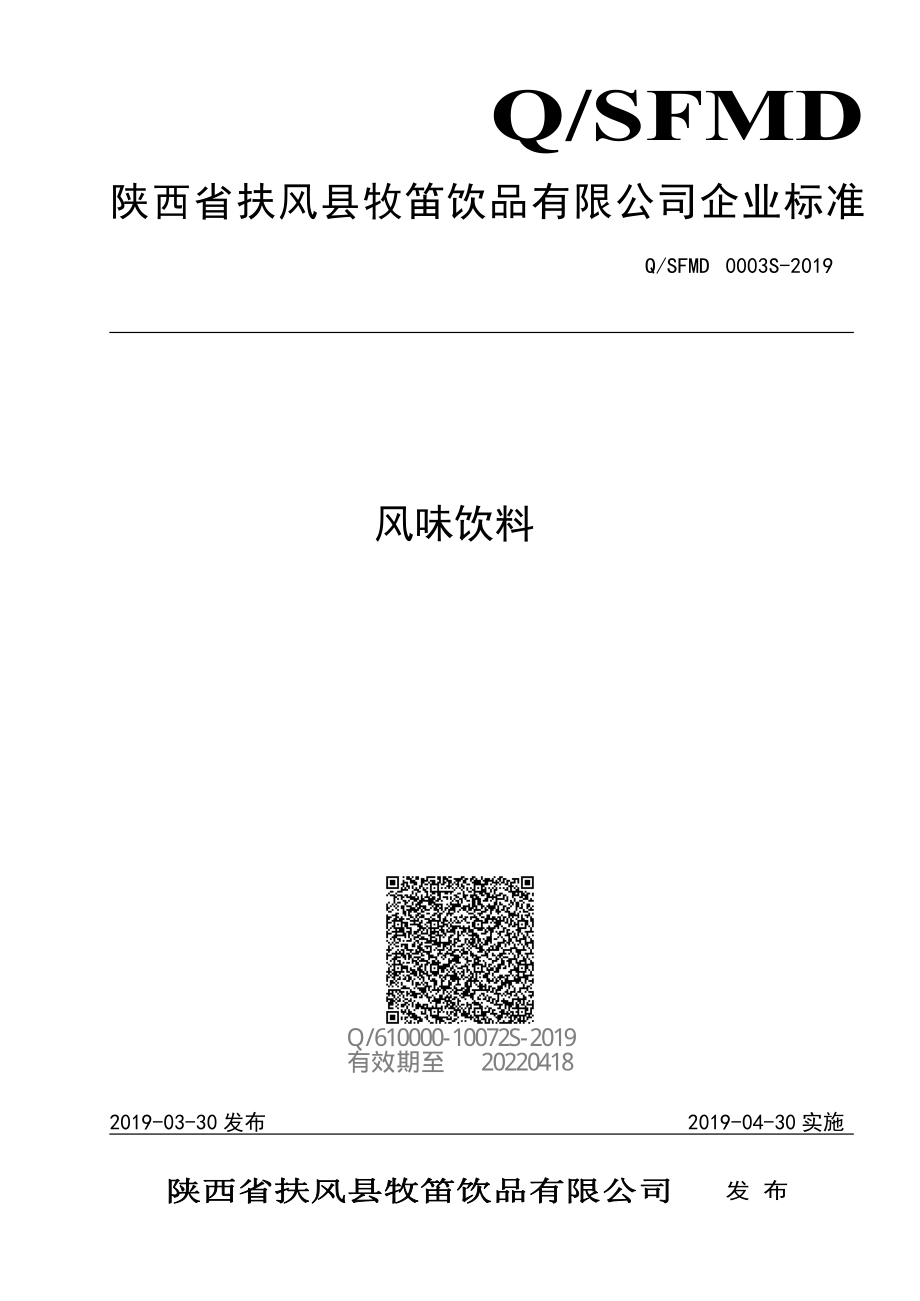 Q/SFMD

陕西省扶风县牧笛饮品有限公司企业标准

Q/SFMD 0003S-2019

风味饮料

Q/610000-10072S-2019
有效期至 20220418

2019-03-30 发布

2019-04-30 实施

陕西省扶风县牧笛饮品有限公司 发 布